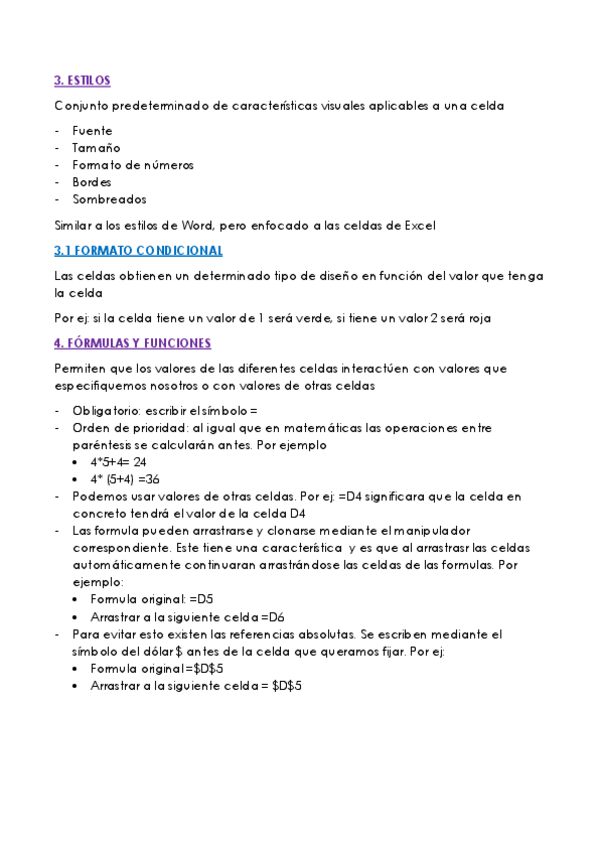 3. ESTILOS

Conjunto predeterminado de características visuales aplicables a una celda

- Fuente
- Tamaño
- Formato de números
- Bordes
- Sombreados

Similar a los estilos de Word, pero enfocado a las celdas de Excel

3.1 FORMATO CONDICIONAL

Las celdas obtienen un determinado tipo de diseño en función del valor que tenga la celda

Por ej: si la celda tiene un valor de 1 será verde, si tiene un valor 2 será roja

4. FÓRMULAS Y FUNCIONES

Permiten que los valores de las diferentes celdas interactúen con valores que especifiquemos nosotros o con valores de otras celdas

- Obligatorio: escribir el símbolo =
- Orden de prioridad: al igual que en matemáticas las operaciones entre paréntesis se calcularán antes. Por ejemplo
  • 4*5+4= 24
  • 4* (5+4) =36
- Podemos usar valores de otras celdas. Por ej: =D4 significara que la celda en concreto tendrá el valor de la celda D4
- Las formula pueden arrastrarse y clonarse mediante el manipulador correspondiente. Este tiene una característica y es que al arrastrasr las celdas automáticamente continuaran arrastrándose las celdas de las formulas. Por ejemplo:
  • Formula original: =D5
  • Arrastrar a la siguiente celda =D6
- Para evitar esto existen las referencias absolutas. Se escriben mediante el símbolo del dólar $ antes de la celda que queramos fijar. Por ej:
  • Formula original =$D$5
  • Arrastrar a la siguiente celda = $D$5